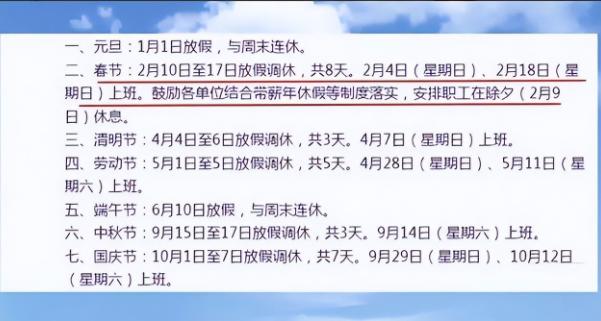 一、元旦：1月1日放假，与周末连休。
二、春节：2月10日至17日放假调休，共8天。2月4日（星期日）、2月18日（星期日）上班。鼓励各单位结合带薪年休假等制度落实，安排职工在除夕（2月9日）休息。
三、清明节：4月4日至6日放假调休，共3天。4月7日（星期日）上班。
四、劳动节：5月1日至5日放假调休，共5天。4月28日（星期日）、5月11日（星期六）上班。
五、端午节：6月10日放假，与周末连休。
六、中秋节：9月15日至17日放假调休，共3天。9月14日（星期六）上班。
七、国庆节：10月1日至7日放假调休，共7天。9月29日（星期日）、10月12日（星期六）上班。